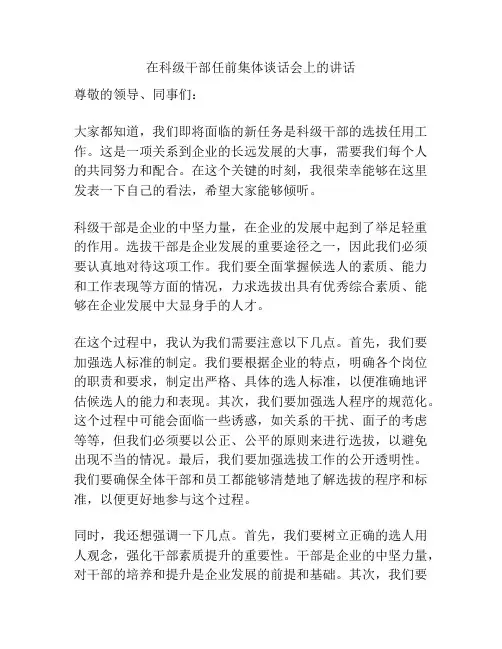 在科级干部任前集体谈话会上的讲话

尊敬的领导、同事们：

大家都知道，我们即将面临的新任务是科级干部的选拔任用工作。这是一项关系到企业的长远发展的大事，需要我们每个人的共同努力和配合。在这个关键的时刻，我很荣幸能够在这里发表一下自己的看法，希望大家能够倾听。

科级干部是企业的中坚力量，在企业的发展中起到了举足轻重的作用。选拔干部是企业发展的重要途径之一，因此我们必须要认真地对待这项工作。我们要全面掌握候选人的素质、能力和工作表现等方面的情况，力求选拔出具有优秀综合素质、能够在企业发展中大显身手的人才。

在这个过程中，我认为我们需要注意以下几点。首先，我们要加强选人标准的制定。我们要根据企业的特点，明确各个岗位的职责和要求，制定出严格、具体的选人标准，以便准确地评估候选人的能力和表现。其次，我们要加强选人程序的规范化。这个过程中可能会面临一些诱惑，如关系的干扰、面子的考虑等等，但我们必须要以公正、公平的原则来进行选拔，以避免出现不当的情况。最后，我们要加强选拔工作的公开透明性。我们要确保全体干部和员工都能够清楚地了解选拔的程序和标准，以便更好地参与这个过程。

同时，我还想强调一下几点。首先，我们要树立正确的选人用人观念，强化干部素质提升的重要性。干部是企业的中坚力量，对干部的培养和提升是企业发展的前提和基础。其次，我们要